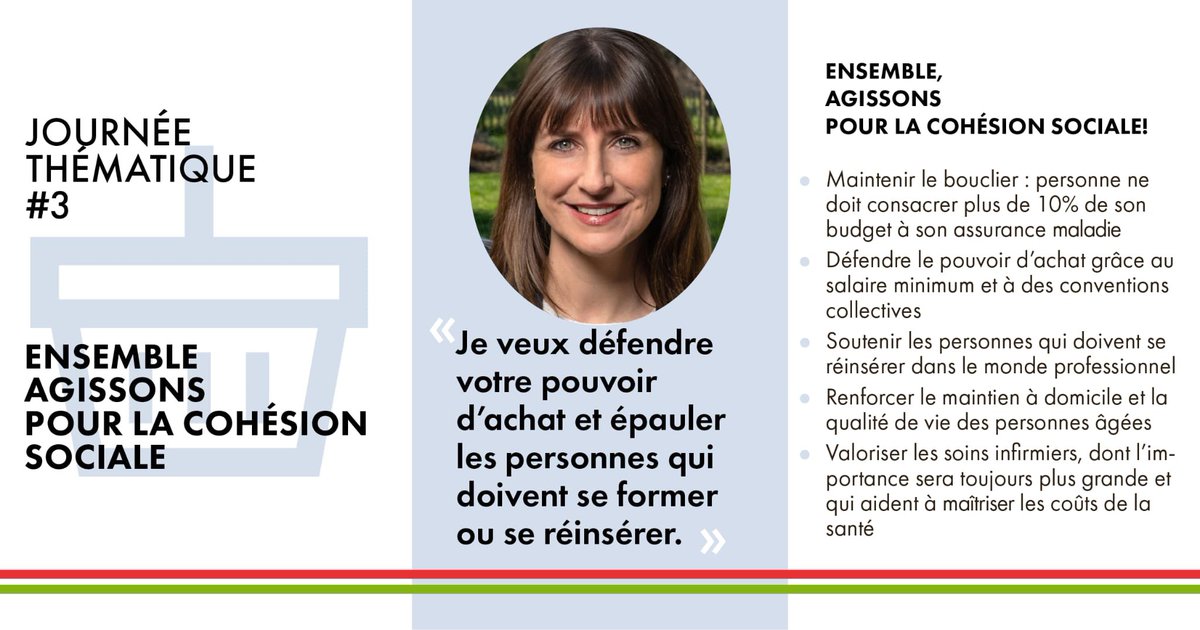 JOURNÉE
THÉMATIQUE
#3

ENSEMBLE
AGISSONS
POUR LA COHÉSION
SOCIALE

« Je veux défendre votre pouvoir d'achat et épauler les personnes qui doivent se former ou se réinsérer. »

ENSEMBLE,
AGISSONS
POUR LA COHÉSION SOCIALE!

• Maintenir le bouclier : personne ne doit consacrer plus de 10% de son budget à son assurance maladie
• Défendre le pouvoir d'achat grâce au salaire minimum et à des conventions collectives
• Soutenir les personnes qui doivent se réinsérer dans le monde professionnel
• Renforcer le maintien à domicile et la qualité de vie des personnes âgées
• Valoriser les soins infirmiers, dont l'importance sera toujours plus grande et qui aident à maîtriser les coûts de la santé